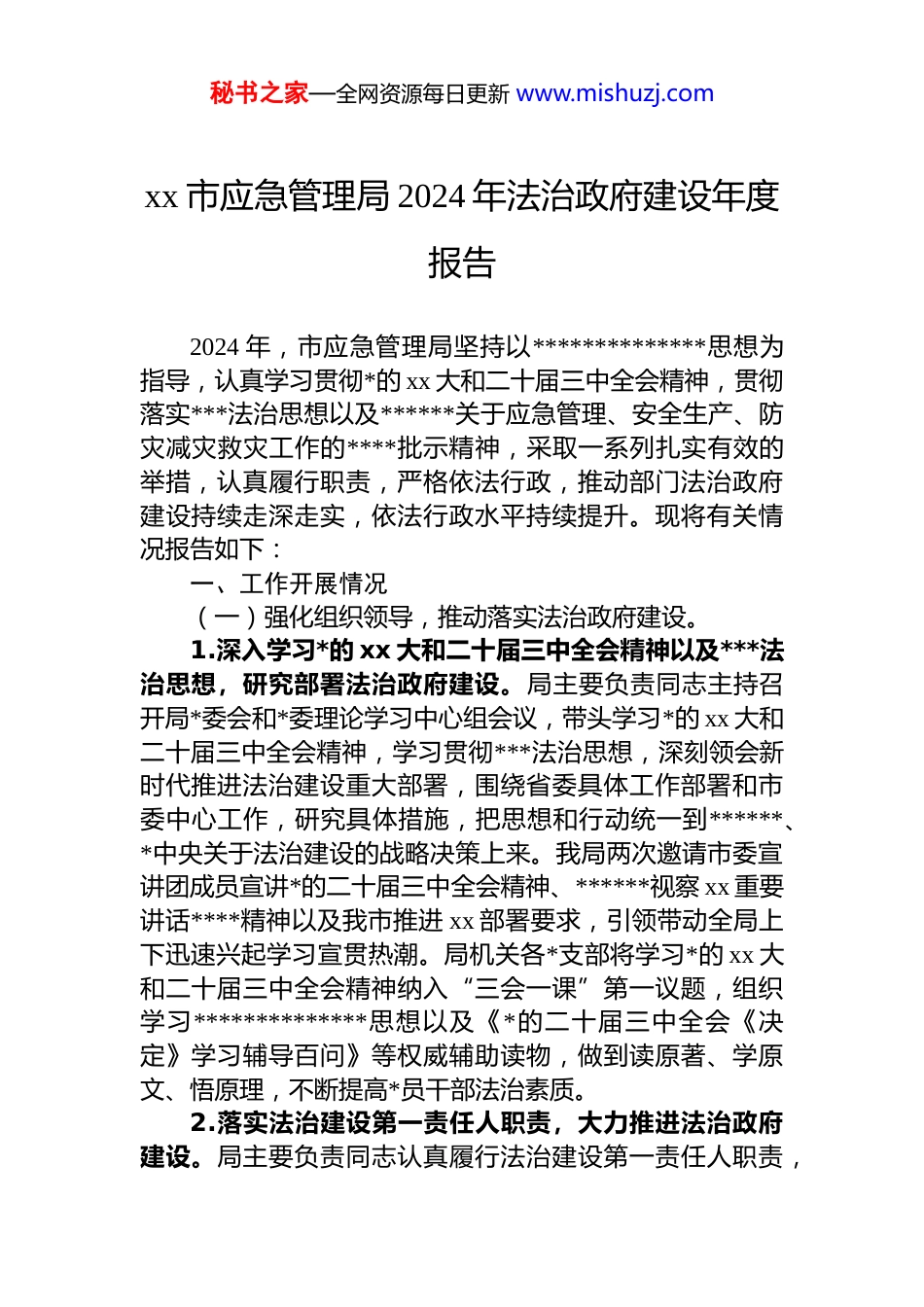 秘书之家—全网资源每日更新 www.mishuzj.com

xx 市应急管理局 2024 年法治政府建设年度报告

2024 年，市应急管理局坚持以**************思想为指导，认真学习贯彻*的 xx 大和二十届三中全会精神，贯彻落实***法治思想以及******关于应急管理、安全生产、防灾减灾救灾工作的****批示精神，采取一系列扎实有效的举措，认真履行职责，严格依法行政，推动部门法治政府建设持续走深走实，依法行政水平持续提升。现将有关情况报告如下：

一、工作开展情况

（一）强化组织领导，推动落实法治政府建设。

1.深入学习*的 xx 大和二十届三中全会精神以及***法治思想，研究部署法治政府建设。局主要负责同志主持召开局*委会和*委理论学习中心组会议，带头学习*的 xx 大和二十届三中全会精神，学习贯彻***法治思想，深刻领会新时代推进法治建设重大部署，围绕省委具体工作部署和市委中心工作，研究具体措施，把思想和行动统一到******、*中央关于法治建设的战略决策上来。我局两次邀请市委宣讲团成员宣讲*的二十届三中全会精神、******视察 xx 重要讲话****精神以及我市推进 xx 部署要求，引领带动全局上下迅速兴起学习宣贯热潮。局机关各*支部将学习*的 xx 大和二十届三中全会精神纳入“三会一课”第一议题，组织学习**************思想以及《*的二十届三中全会《决定》学习辅导百问》等权威辅助读物，做到读原著、学原文、悟原理，不断提高*员干部法治素质。

2.落实法治建设第一责任人职责，大力推进法治政府建设。局主要负责同志认真履行法治建设第一责任人职责，